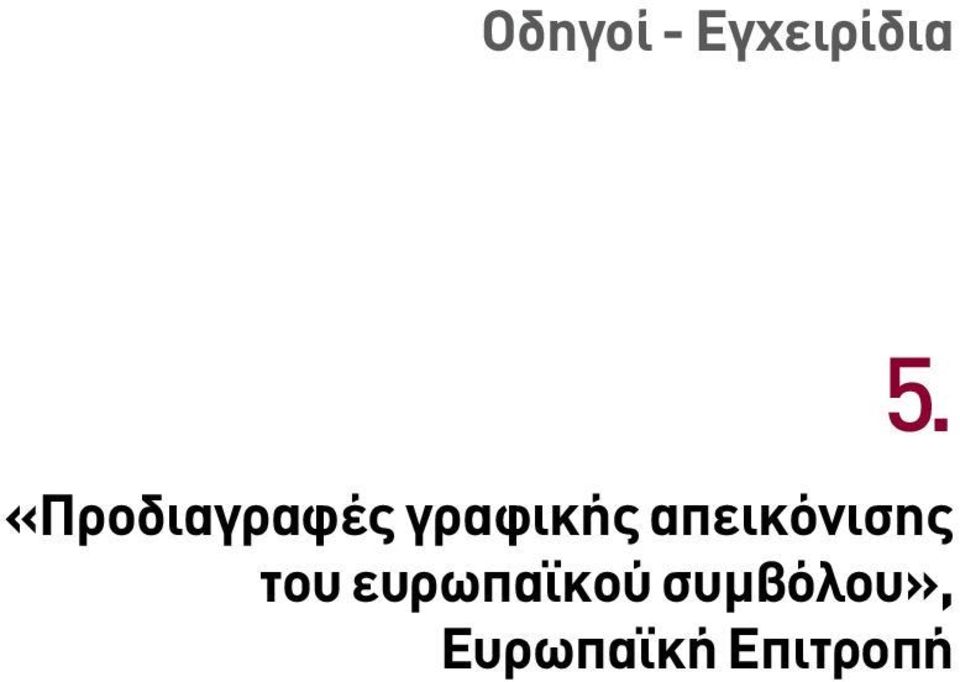 Οδηγοί - Εγχειρίδια

5.

«Προδιαγραφές γραφικής απεικόνισης του ευρωπαϊκού συμβόλου», Ευρωπαϊκή Επιτροπή